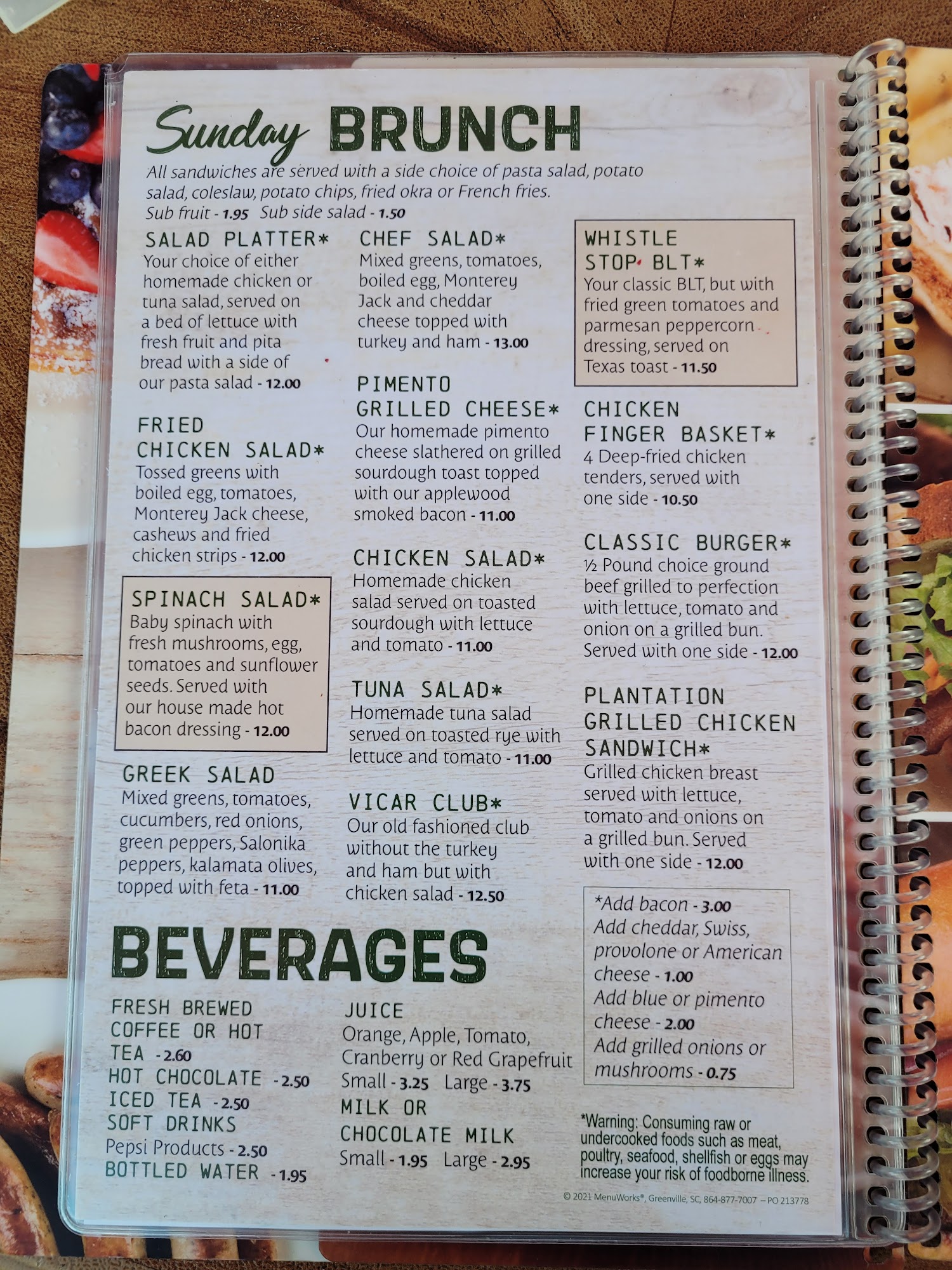 Sunday BRUNCH

All sandwiches are served with a side choice of pasta salad, potato salad, coleslaw, potato chips, fried okra or French fries.
Sub fruit - 1.95 Sub side salad - 1.50

SALAD PLATTER*
Your choice of either homemade chicken or tuna salad, served on a bed of lettuce with fresh fruit and pita bread with a side of our pasta salad - 12.00

FRIED CHICKEN SALAD*
Tossed greens with boiled egg, tomatoes, Monterey Jack cheese, cashews and fried chicken strips - 12.00

SPINACH SALAD*
Baby spinach with fresh mushrooms, egg, tomatoes and sunflower seeds. Served with our house made hot bacon dressing - 12.00

GREEK SALAD
Mixed greens, tomatoes, cucumbers, red onions, green peppers, Salonika peppers, kalamata olives, topped with feta - 11.00

CHEF SALAD*
Mixed greens, tomatoes, boiled egg, Monterey Jack and cheddar cheese topped with turkey and ham - 13.00

PIMENTO GRILLED CHEESE*
Our homemade pimento cheese slathered on grilled sourdough toast topped with our applewood smoked bacon - 11.00

CHICKEN SALAD*
Homemade chicken salad served on toasted sourdough with lettuce and tomato - 11.00

TUNA SALAD*
Homemade tuna salad served on toasted rye with lettuce and tomato - 11.00

VICAR CLUB*
Our old fashioned club without the turkey and ham but with chicken salad - 12.50

WHISTLE STOP BLT*
Your classic BLT, but with fried green tomatoes and parmesan peppercorn dressing, served on Texas toast - 11.50

CHICKEN FINGER BASKET*
4 Deep-fried chicken tenders, served with one side - 10.50

CLASSIC BURGER*
½ Pound choice ground beef grilled to perfection with lettuce, tomato and onion on a grilled bun. Served with one side - 12.00

PLANTATION GRILLED CHICKEN SANDWICH*
Grilled chicken breast served with lettuce, tomato and onions on a grilled bun. Served with one side - 12.00

*Add bacon - 3.00
Add cheddar, Swiss, provolone or American cheese - 1.00
Add blue or pimento cheese - 2.00
Add grilled onions or mushrooms - 0.75

BEVERAGES

FRESH BREWED COFFEE OR HOT TEA - 2.60
HOT CHOCOLATE - 2.50
ICED TEA - 2.50
SOFT DRINKS
Pepsi Products - 2.50
BOTTLED WATER - 1.95

JUICE
Orange, Apple, Tomato, Cranberry or Red Grapefruit
Small - 3.25 Large - 3.75
MILK OR CHOCOLATE MILK
Small - 1.95 Large - 2.95

*Warning: Consuming raw or undercooked foods such as meat, poultry, seafood, shellfish or eggs may increase your risk of foodborne illness.

© 2021 MenuWorks®, Greenville, SC, 864-877-7007 – PO 213778